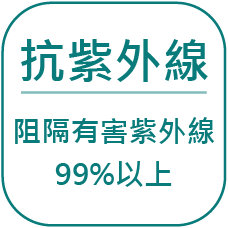 抗紫外線

阻隔有害紫外線
99%以上